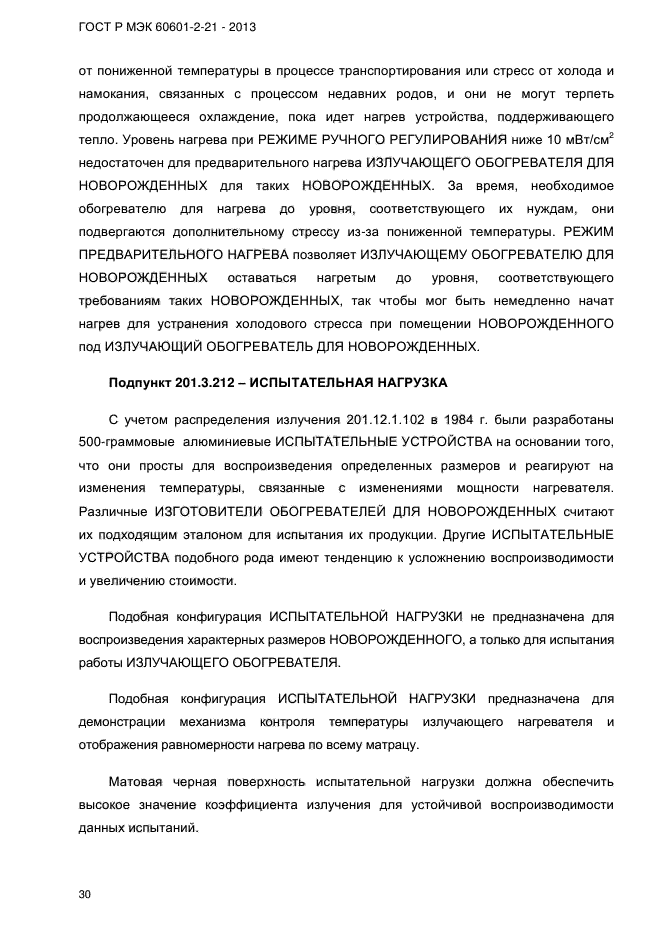 ГОСТ Р МЭК 60601-2-21 - 2013

от пониженной температуры в процессе транспортирования или стресс от холода и намокания, связанных с процессом недавних родов, и они не могут терпеть продолжающееся охлаждение, пока идет нагрев устройства, поддерживающего тепло. Уровень нагрева при РЕЖИМЕ РУЧНОГО РЕГУЛИРОВАНИЯ ниже 10 мВт/см$^2$ недостаточен для предварительного нагрева ИЗЛУЧАЮЩЕГО ОБОГРЕВАТЕЛЯ ДЛЯ НОВОРОЖДЕННЫХ для таких НОВОРОЖДЕННЫХ. За время, необходимое обогревателю для нагрева до уровня, соответствующего их нуждам, они подвергаются дополнительному стрессу из-за пониженной температуры. РЕЖИМ ПРЕДВАРИТЕЛЬНОГО НАГРЕВА позволяет ИЗЛУЧАЮЩЕМУ ОБОГРЕВАТЕЛЮ ДЛЯ НОВОРОЖДЕННЫХ оставаться нагретым до уровня, соответствующего требованиям таких НОВОРОЖДЕННЫХ, так чтобы мог быть немедленно начат нагрев для устранения холодового стресса при помещении НОВОРОЖДЕННОГО под ИЗЛУЧАЮЩИЙ ОБОГРЕВАТЕЛЬ ДЛЯ НОВОРОЖДЕННЫХ.

Подпункт 201.3.212 – ИСПЫТАТЕЛЬНАЯ НАГРУЗКА

С учетом распределения излучения 201.12.1.102 в 1984 г. были разработаны 500-граммовые алюминиевые ИСПЫТАТЕЛЬНЫЕ УСТРОЙСТВА на основании того, что они просты для воспроизведения определенных размеров и реагируют на изменения температуры, связанные с изменениями мощности нагревателя. Различные ИЗГОТОВИТЕЛИ ОБОГРЕВАТЕЛЕЙ ДЛЯ НОВОРОЖДЕННЫХ считают их подходящим эталоном для испытания их продукции. Другие ИСПЫТАТЕЛЬНЫЕ УСТРОЙСТВА подобного рода имеют тенденцию к усложнению воспроизводимости и увеличению стоимости.

Подобная конфигурация ИСПЫТАТЕЛЬНОЙ НАГРУЗКИ не предназначена для воспроизведения характерных размеров НОВОРОЖДЕННОГО, а только для испытания работы ИЗЛУЧАЮЩЕГО ОБОГРЕВАТЕЛЯ.

Подобная конфигурация ИСПЫТАТЕЛЬНОЙ НАГРУЗКИ предназначена для демонстрации механизма контроля температуры излучающего нагревателя и отображения равномерности нагрева по всему матрацу.

Матовая черная поверхность испытательной нагрузки должна обеспечить высокое значение коэффициента излучения для устойчивой воспроизводимости данных испытаний.

30